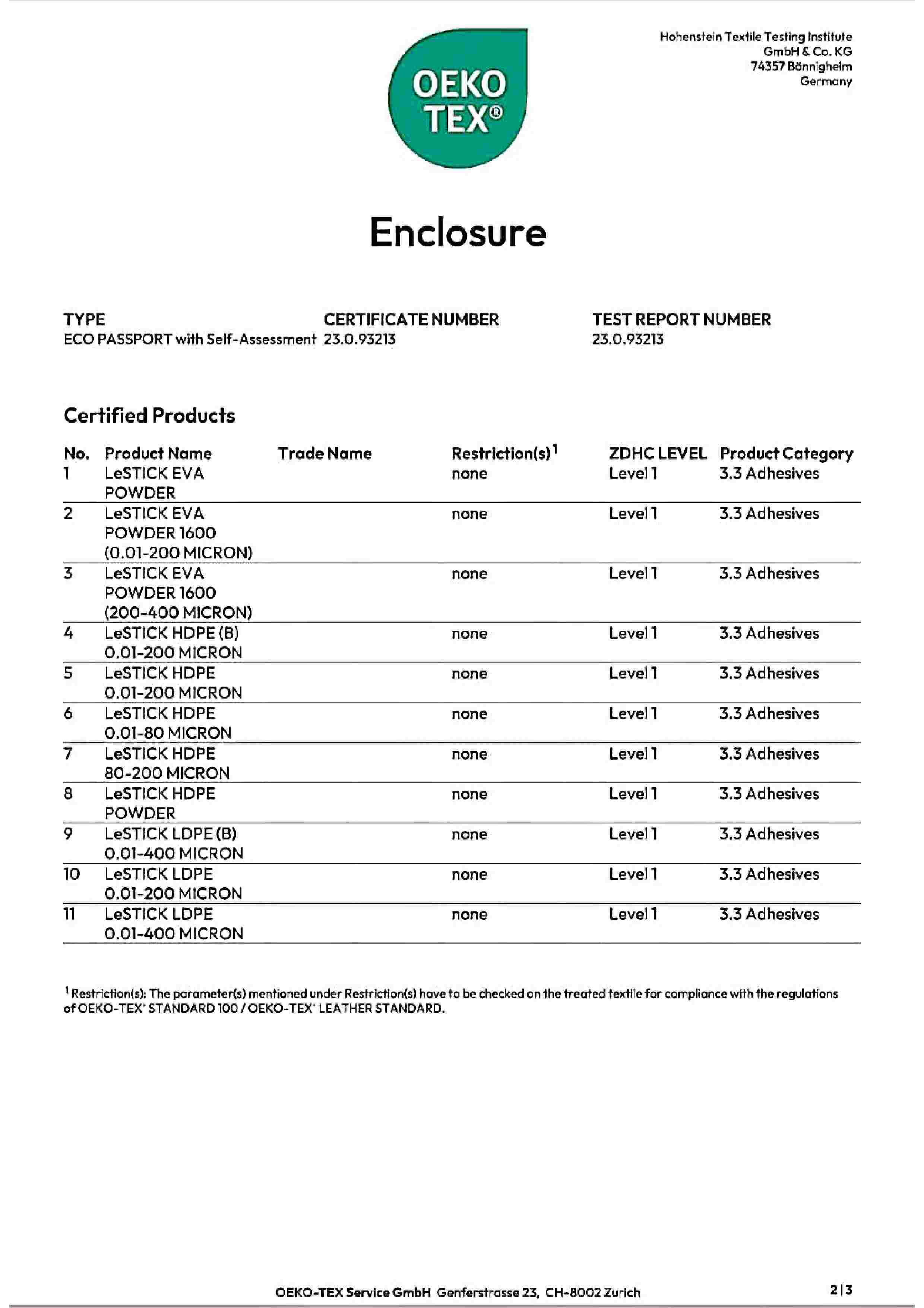 OEKO TEX®

Hohenstein Textile Testing Institute
GmbH & Co. KG
74357 Bönnigheim
Germany

Enclosure

| TYPE | CERTIFICATE NUMBER | TEST REPORT NUMBER |
|---|---|---|
| ECO PASSPORT with Self-Assessment | 23.0.93213 | 23.0.93213 |

Certified Products

| No. | Product Name | Trade Name | Restriction(s)$^1$ | ZDHC LEVEL | Product Category |
|---|---|---|---|---|---|
| 1 | LeSTICK EVA POWDER | | none | Level 1 | 3.3 Adhesives |
| 2 | LeSTICK EVA POWDER 1600 (0.01-200 MICRON) | | none | Level 1 | 3.3 Adhesives |
| 3 | LeSTICK EVA POWDER 1600 (200-400 MICRON) | | none | Level 1 | 3.3 Adhesives |
| 4 | LeSTICK HDPE (B) 0.01-200 MICRON | | none | Level 1 | 3.3 Adhesives |
| 5 | LeSTICK HDPE 0.01-200 MICRON | | none | Level 1 | 3.3 Adhesives |
| 6 | LeSTICK HDPE 0.01-80 MICRON | | none | Level 1 | 3.3 Adhesives |
| 7 | LeSTICK HDPE 80-200 MICRON | | none | Level 1 | 3.3 Adhesives |
| 8 | LeSTICK HDPE POWDER | | none | Level 1 | 3.3 Adhesives |
| 9 | LeSTICK LDPE (B) 0.01-400 MICRON | | none | Level 1 | 3.3 Adhesives |
| 10 | LeSTICK LDPE 0.01-200 MICRON | | none | Level 1 | 3.3 Adhesives |
| 11 | LeSTICK LDPE 0.01-400 MICRON | | none | Level 1 | 3.3 Adhesives |

$^1$ Restriction(s): The parameter(s) mentioned under Restriction(s) have to be checked on the treated textile for compliance with the regulations of OEKO-TEX® STANDARD 100 / OEKO-TEX® LEATHER STANDARD.

OEKO-TEX Service GmbH Genferstrasse 23, CH-8002 Zurich

2 | 3